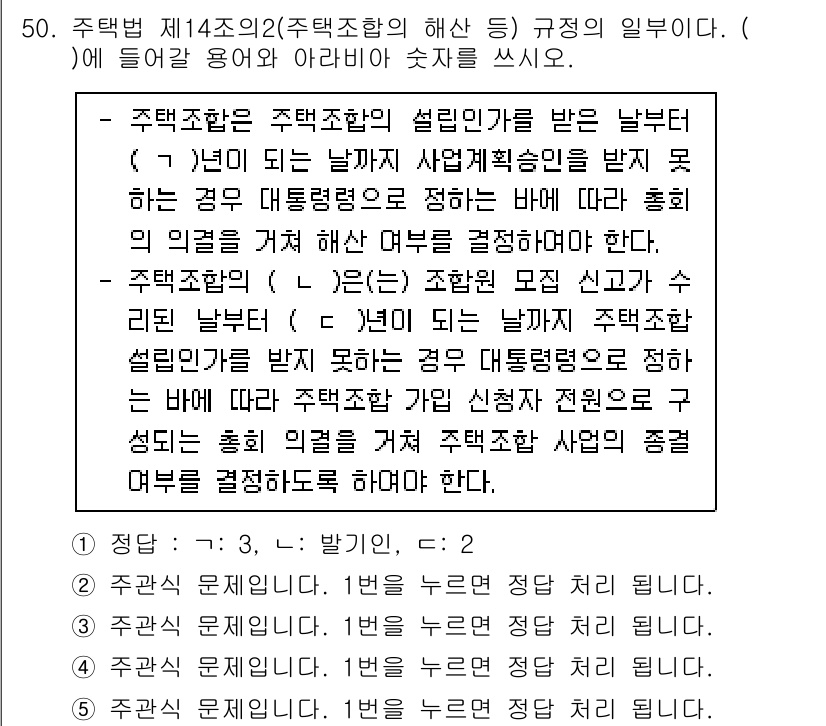 50. 주택법 제14조의2(주택조합의 해산 등) 규정의 일부이다. ( )에 들어갈 용어와 아라비아 숫자를 쓰시오.

- 주택조합은 주택조합의 설립인가를 받은 날부터 ( ㄱ )년이 되는 날까지 사업계획승인을 받지 못하는 경우 대통령령으로 정하는 바에 따라 총회의 의결을 거쳐 해산 여부를 결정하여야 한다.
- 주택조합의 ( ㄴ )은(는) 조합원 모집 신고가 수리된 날부터 ( ㄷ )년이 되는 날까지 주택조합 설립인가를 받지 못하는 경우 대통령령으로 정하는 바에 따라 주택조합 가입 신청자 전원으로 구성되는 총회 의결을 거쳐 주택조합 사업의 종결 여부를 결정하도록 하여야 한다.

① 정답 : ㄱ: 3, ㄴ: 발기인, ㄷ: 2
② 주관식 문제입니다. 1번을 누르면 정답 처리 됩니다.
③ 주관식 문제입니다. 1번을 누르면 정답 처리 됩니다.
④ 주관식 문제입니다. 1번을 누르면 정답 처리 됩니다.
⑤ 주관식 문제입니다. 1번을 누르면 정답 처리 됩니다.